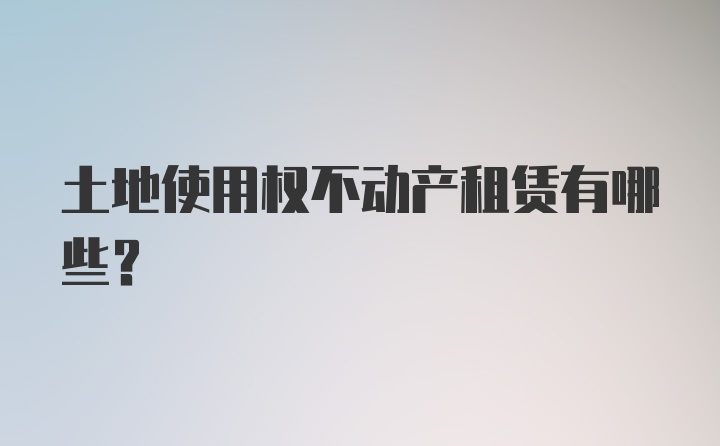 土地使用权不动产租赁有哪些？